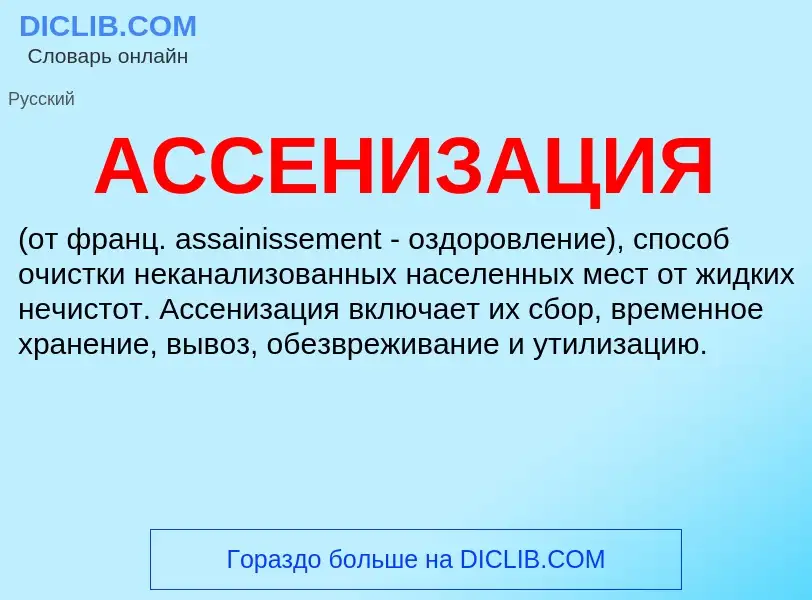 DICLIB.COM
Словарь онлайн

Русский

АССЕНИЗАЦИЯ

(от франц. assainissement - оздоровление), способ очистки неканализованных населенных мест от жидких нечистот. Ассенизация включает их сбор, временное хранение, вывоз, обезвреживание и утилизацию.

Гораздо больше на DICLIB.COM